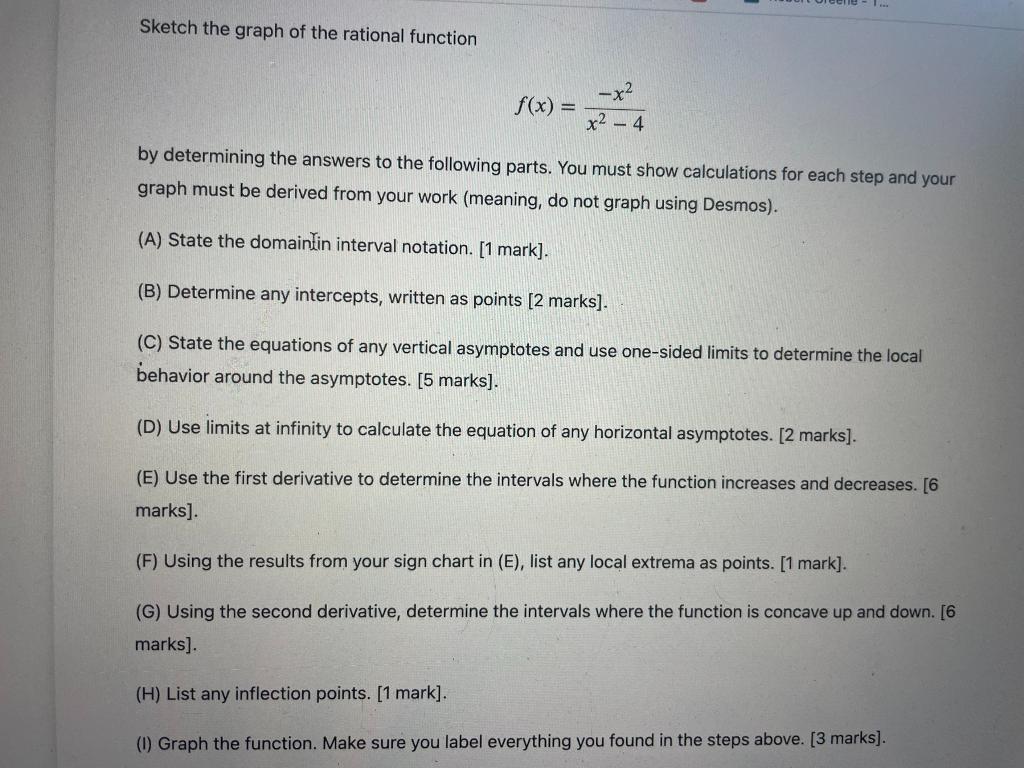 Sketch the graph of the rational function

$f(x) = \frac{-x^2}{x^2 - 4}$

by determining the answers to the following parts. You must show calculations for each step and your graph must be derived from your work (meaning, do not graph using Desmos).

(A) State the domain in interval notation. [1 mark].

(B) Determine any intercepts, written as points [2 marks].

(C) State the equations of any vertical asymptotes and use one-sided limits to determine the local behavior around the asymptotes. [5 marks].

(D) Use limits at infinity to calculate the equation of any horizontal asymptotes. [2 marks].

(E) Use the first derivative to determine the intervals where the function increases and decreases. [6 marks].

(F) Using the results from your sign chart in (E), list any local extrema as points. [1 mark].

(G) Using the second derivative, determine the intervals where the function is concave up and down. [6 marks].

(H) List any inflection points. [1 mark].

(I) Graph the function. Make sure you label everything you found in the steps above. [3 marks].